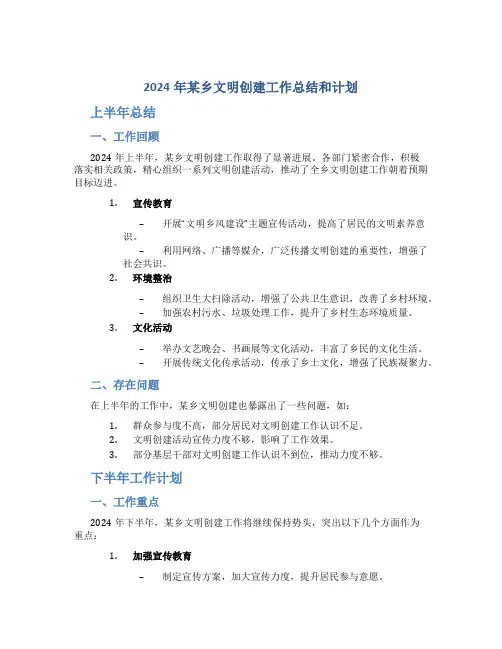 2024 年某乡文明创建工作总结和计划

上半年总结

一、工作回顾

2024 年上半年，某乡文明创建工作取得了显著进展。各部门紧密合作，积极落实相关政策，精心组织一系列文明创建活动，推动了全乡文明创建工作朝着预期目标迈进。

1. 宣传教育

– 开展“文明乡风建设”主题宣传活动，提高了居民的文明素养意识。

– 利用网络、广播等媒介，广泛传播文明创建的重要性，增强了社会共识。

2. 环境整治

– 组织卫生大扫除活动，增强了公共卫生意识，改善了乡村环境。

– 加强农村污水、垃圾处理工作，提升了乡村生态环境质量。

3. 文化活动

– 举办文艺晚会、书画展等文化活动，丰富了乡民的文化生活。

– 开展传统文化传承活动，传承了乡土文化，增强了民族凝聚力。

二、存在问题

在上半年的工作中，某乡文明创建也暴露出了一些问题，如：

1. 群众参与度不高，部分居民对文明创建工作认识不足。
2. 文明创建活动宣传力度不够，影响了工作效果。
3. 部分基层干部对文明创建工作认识不到位，推动力度不够。

下半年工作计划

一、工作重点

2024 年下半年，某乡文明创建工作将继续保持势头，突出以下几个方面作为重点：

1. 加强宣传教育

– 制定宣传方案，加大宣传力度，提升居民参与意愿。